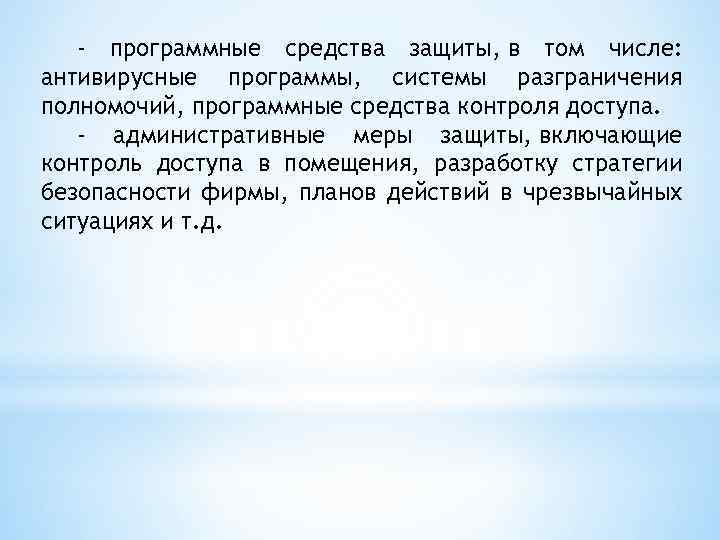 - программные средства защиты, в том числе: антивирусные программы, системы разграничения полномочий, программные средства контроля доступа.

- административные меры защиты, включающие контроль доступа в помещения, разработку стратегии безопасности фирмы, планов действий в чрезвычайных ситуациях и т.д.